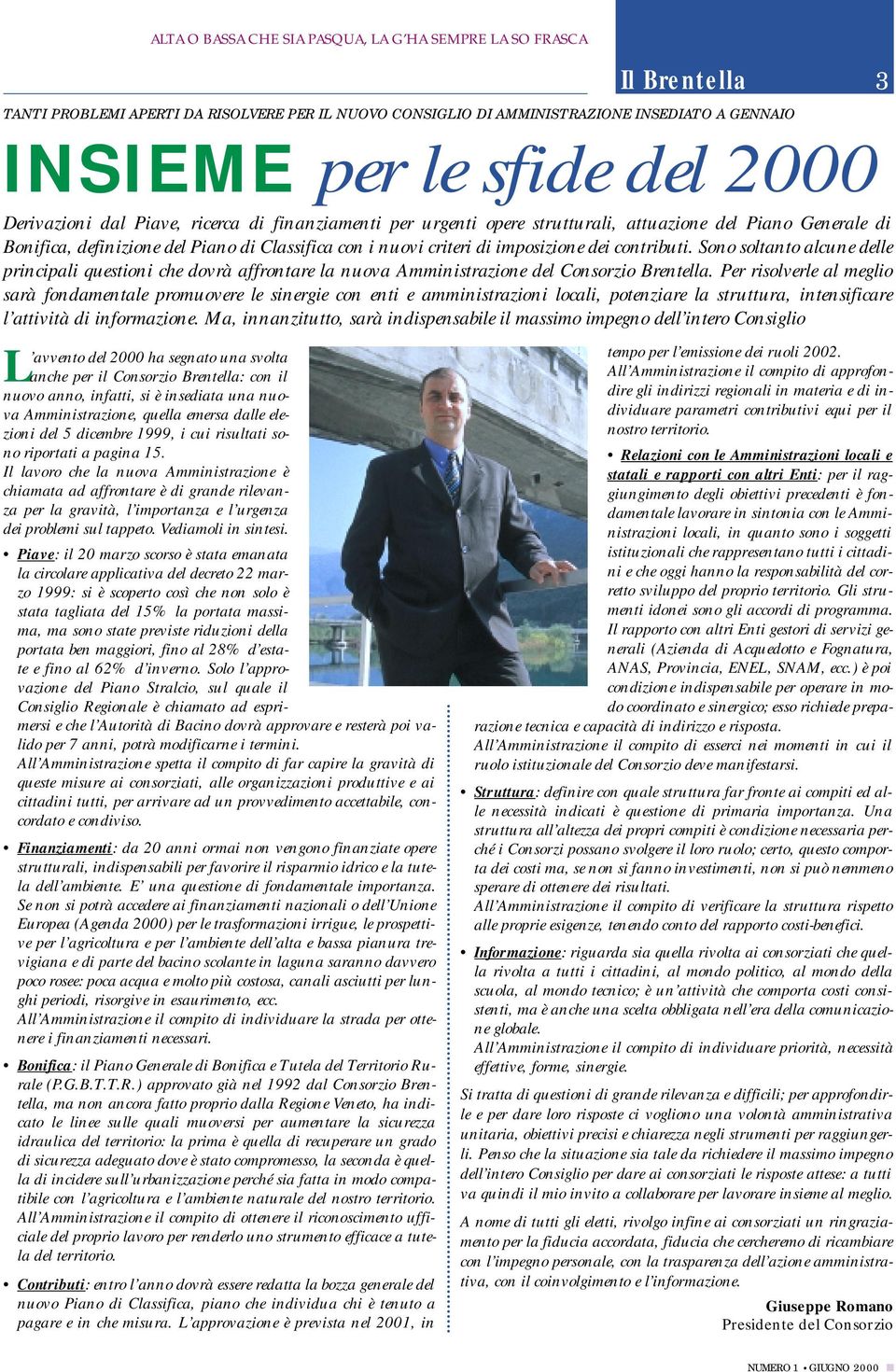 ALTA O BASSA CHE SIA PASQUA, LA G'HA SEMPRE LA SO FRASCA

Il Brentella 3

TANTI PROBLEMI APERTI DA RISOLVERE PER IL NUOVO CONSIGLIO DI AMMINISTRAZIONE INSEDIATO A GENNAIO

INSIEME per le sfide del 2000

Derivazioni dal Piave, ricerca di finanziamenti per urgenti opere strutturali, attuazione del Piano Generale di Bonifica, definizione del Piano di Classifica con i nuovi criteri di imposizione dei contributi. Sono soltanto alcune delle principali questioni che dovrà affrontare la nuova Amministrazione del Consorzio Brentella. Per risolverle al meglio sarà fondamentale promuovere le sinergie con enti e amministrazioni locali, potenziare la struttura, intensificare l'attività di informazione. Ma, innanzitutto, sarà indispensabile il massimo impegno dell'intero Consiglio

L'avvento del 2000 ha segnato una svolta anche per il Consorzio Brentella: con il nuovo anno, infatti, si è insediata una nuova Amministrazione, quella emersa dalle elezioni del 5 dicembre 1999, i cui risultati sono riportati a pagina 15.
Il lavoro che la nuova Amministrazione è chiamata ad affrontare è di grande rilevanza per la gravità, l'importanza e l'urgenza dei problemi sul tappeto. Vediamoli in sintesi.

• Piave: il 20 marzo scorso è stata emanata la circolare applicativa del decreto 22 marzo 1999: si è scoperto così che non solo è stata tagliata del 15% la portata massima, ma sono state previste riduzioni della portata ben maggiori, fino al 28% d'estate e fino al 62% d'inverno. Solo l'approvazione del Piano Stralcio, sul quale il Consiglio Regionale è chiamato ad esprimersi e che l'Autorità di Bacino dovrà approvare e resterà poi valido per 7 anni, potrà modificarne i termini.
All'Amministrazione spetta il compito di far capire la gravità di queste misure ai consorziati, alle organizzazioni produttive e ai cittadini tutti, per arrivare ad un provvedimento accettabile, concordato e condiviso.

• Finanziamenti: da 20 anni ormai non vengono finanziate opere strutturali, indispensabili per favorire il risparmio idrico e la tutela dell'ambiente. E' una questione di fondamentale importanza. Se non si potrà accedere ai finanziamenti nazionali o dell'Unione Europea (Agenda 2000) per le trasformazioni irrigue, le prospettive per l'agricoltura e per l'ambiente dell'alta e bassa pianura trevigiana e di parte del bacino scolante in laguna saranno davvero poco rosee: poca acqua e molto più costosa, canali asciutti per lunghi periodi, risorgive in esaurimento, ecc.
All'Amministrazione il compito di individuare la strada per ottenere i finanziamenti necessari.

• Bonifica: il Piano Generale di Bonifica e Tutela del Territorio Rurale (P.G.B.T.T.R.) approvato già nel 1992 dal Consorzio Brentella, ma non ancora fatto proprio dalla Regione Veneto, ha indicato le linee sulle quali muoversi per aumentare la sicurezza idraulica del territorio: la prima è quella di recuperare un grado di sicurezza adeguato dove è stato compromesso, la seconda è quella di incidere sull'urbanizzazione perché sia fatta in modo compatibile con l'agricoltura e l'ambiente naturale del nostro territorio.
All'Amministrazione il compito di ottenere il riconoscimento ufficiale del proprio lavoro per renderlo uno strumento efficace a tutela del territorio.

• Contributi: entro l'anno dovrà essere redatta la bozza generale del nuovo Piano di Classifica, piano che individua chi è tenuto a pagare e in che misura. L'approvazione è prevista nel 2001, in tempo per l'emissione dei ruoli 2002.
All'Amministrazione il compito di approfondire gli indirizzi regionali in materia e di individuare parametri contributivi equi per il nostro territorio.

• Relazioni con le Amministrazioni locali e statali e rapporti con altri Enti: per il raggiungimento degli obiettivi precedenti è fondamentale lavorare in sintonia con le Amministrazioni locali, in quanto sono i soggetti istituzionali che rappresentano tutti i cittadini e che oggi hanno la responsabilità del corretto sviluppo del proprio territorio. Gli strumenti idonei sono gli accordi di programma.
Il rapporto con altri Enti gestori di servizi generali (Azienda di Acquedotto e Fognatura, ANAS, Provincia, ENEL, SNAM, ecc.) è poi condizione indispensabile per operare in modo coordinato e sinergico; esso richiede preparazione tecnica e capacità di indirizzo e risposta.
All'Amministrazione il compito di esserci nei momenti in cui il ruolo istituzionale del Consorzio deve manifestarsi.

• Struttura: definire con quale struttura far fronte ai compiti ed alle necessità indicati è questione di primaria importanza. Una struttura all'altezza dei propri compiti è condizione necessaria perché i Consorzi possano svolgere il loro ruolo; certo, questo comporta dei costi ma, se non si fanno investimenti, non si può nemmeno sperare di ottenere dei risultati.
All'Amministrazione il compito di verificare la struttura rispetto alle proprie esigenze, tenendo conto del rapporto costi-benefici.

• Informazione: riguarda sia quella rivolta ai consorziati che quella rivolta a tutti i cittadini, al mondo politico, al mondo della scuola, al mondo tecnico; è un'attività che comporta costi consistenti, ma è anche una scelta obbligata nell'era della comunicazione globale.
All'Amministrazione il compito di individuare priorità, necessità effettive, forme, sinergie.

Si tratta di questioni di grande rilevanza e difficili; per approfondirle e per dare loro risposte ci vogliono una volontà amministrativa unitaria, obiettivi precisi e chiarezza negli strumenti per raggiungerli. Penso che la situazione sia tale da richiedere il massimo impegno dell'intero Consiglio per dare ai consorziati le risposte attese: a tutti va quindi il mio invito a collaborare per lavorare insieme al meglio.

A nome di tutti gli eletti, rivolgo infine ai consorziati un ringraziamento per la fiducia accordata, fiducia che cercheremo di ricambiare con l'impegno personale, con la trasparenza dell'azione amministrativa, con il coinvolgimento e l'informazione.

Giuseppe Romano
Presidente del Consorzio

NUMERO 1 • GIUGNO 2000